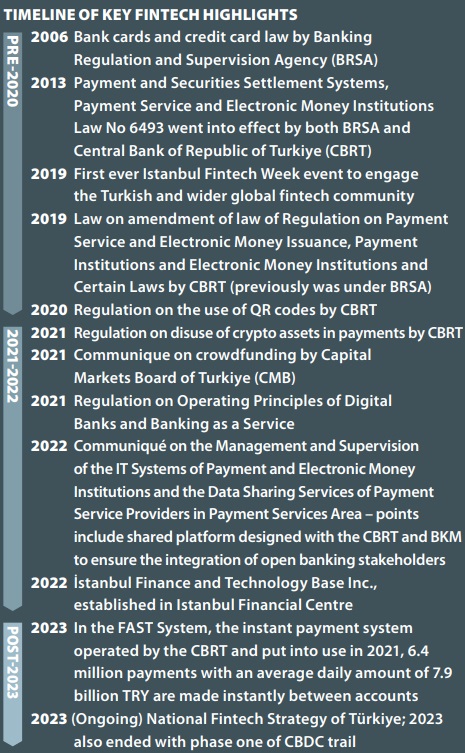 TIMELINE OF KEY FINTECH HIGHLIGHTS

PRE-2020

2006 Bank cards and credit card law by Banking Regulation and Supervision Agency (BRSA)

2013 Payment and Securities Settlement Systems, Payment Service and Electronic Money Institutions Law No 6493 went into effect by both BRSA and Central Bank of Republic of Turkiye (CBRT)

2019 First ever Istanbul Fintech Week event to engage the Turkish and wider global fintech community

2019 Law on amendment of law of Regulation on Payment Service and Electronic Money Issuance, Payment Institutions and Electronic Money Institutions and Certain Laws by CBRT (previously was under BRSA)

2020 Regulation on the use of QR codes by CBRT

2021-2022

2021 Regulation on disuse of crypto assets in payments by CBRT

2021 Communique on crowdfunding by Capital Markets Board of Turkiye (CMB)

2021 Regulation on Operating Principles of Digital Banks and Banking as a Service

2022 Communiqué on the Management and Supervision of the IT Systems of Payment and Electronic Money Institutions and the Data Sharing Services of Payment Service Providers in Payment Services Area – points include shared platform designed with the CBRT and BKM to ensure the integration of open banking stakeholders

2022 İstanbul Finance and Technology Base Inc., established in Istanbul Financial Centre

POST-2023

2023 In the FAST System, the instant payment system operated by the CBRT and put into use in 2021, 6.4 million payments with an average daily amount of 7.9 billion TRY are made instantly between accounts

2023 (Ongoing) National Fintech Strategy of Türkiye; 2023 also ended with phase one of CBDC trail